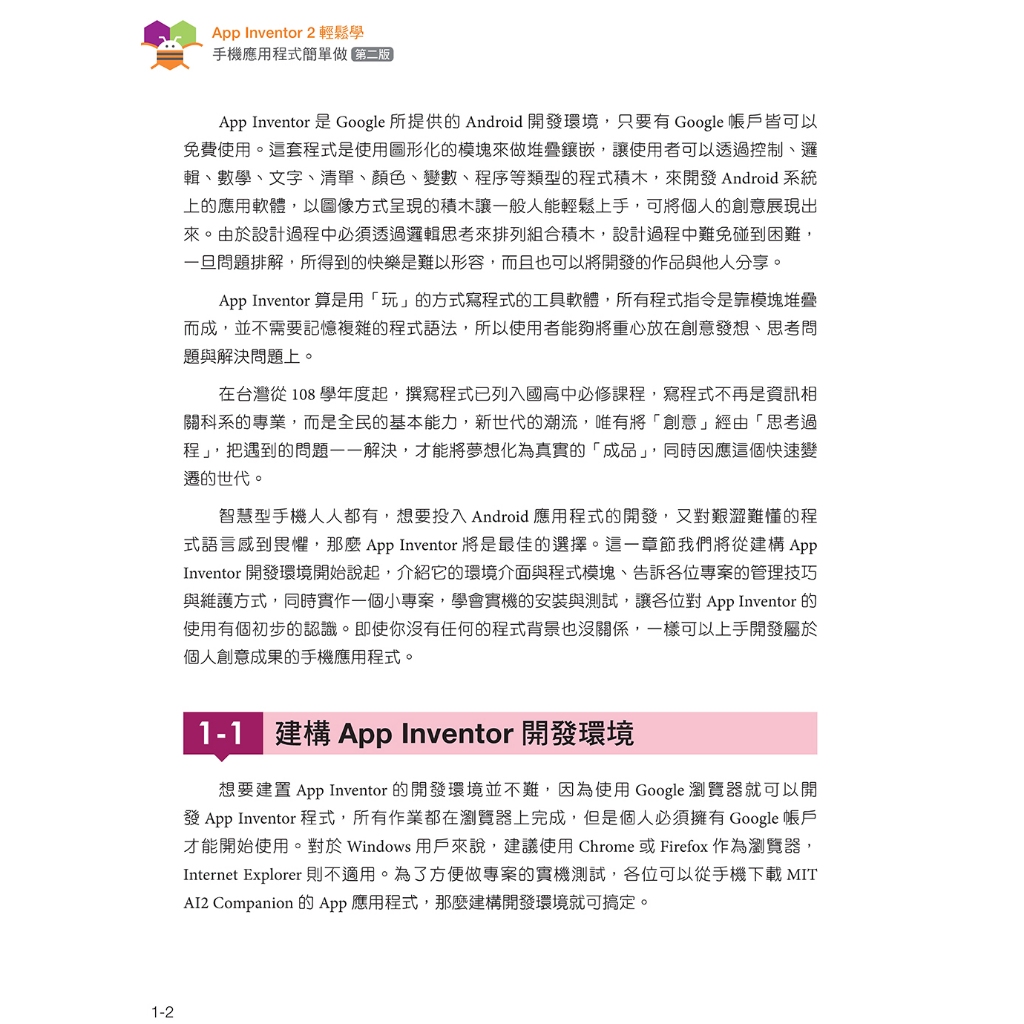 App Inventor 2 輕鬆學
手機應用程式簡單做 第二版

App Inventor 是 Google 所提供的 Android 開發環境，只要有 Google 帳戶皆可以免費使用。這套程式是使用圖形化的模塊來做堆疊鑲嵌，讓使用者可以透過控制、邏輯、數學、文字、清單、顏色、變數、程序等類型的程式積木，來開發 Android 系統上的應用軟體，以圖像方式呈現的積木讓一般人能輕鬆上手，可將個人的創意展現出來。由於設計過程中必須透過邏輯思考來排列組合積木，設計過程中難免碰到困難，一旦問題排解，所得到的快樂是難以形容，而且也可以將開發的作品與他人分享。

App Inventor 算是用「玩」的方式寫程式的工具軟體，所有程式指令是靠模塊堆疊而成，並不需要記憶複雜的程式語法，所以使用者能夠將重心放在創意發想、思考問題與解決問題上。

在台灣從 108 學年度起，撰寫程式已列入國高中必修課程，寫程式不再是資訊相關科系的專業，而是全民的基本能力，新世代的潮流，唯有將「創意」經由「思考過程」，把遇到的問題一一解決，才能將夢想化為真實的「成品」，同時因應這個快速變遷的世代。

智慧型手機人人都有，想要投入 Android 應用程式的開發，又對艱澀難懂的程式語言感到畏懼，那麼 App Inventor 將是最佳的選擇。這一章節我們將從建構 App Inventor 開發環境開始說起，介紹它的環境介面與程式模塊、告訴各位專案的管理技巧與維護方式，同時實作一個小專案，學會實機的安裝與測試，讓各位對 App Inventor 的使用有個初步的認識。即使你沒有任何的程式背景也沒關係，一樣可以上手開發屬於個人創意成果的手機應用程式。

1-1 建構 App Inventor 開發環境

想要建置 App Inventor 的開發環境並不難，因為使用 Google 瀏覽器就可以開發 App Inventor 程式，所有作業都在瀏覽器上完成，但是個人必須擁有 Google 帳戶才能開始使用。對於 Windows 用戶來說，建議使用 Chrome 或 Firefox 作為瀏覽器，Internet Explorer 則不適用。為了方便做專案的實機測試，各位可以從手機下載 MIT AI2 Companion 的 App 應用程式，那麼建構開發環境就可搞定。

1-2